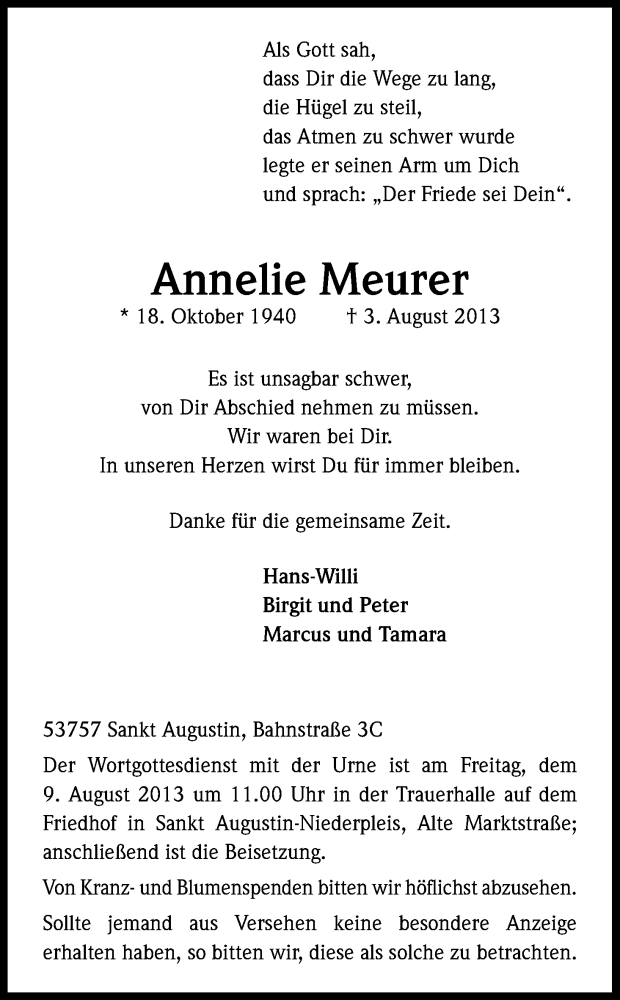 Als Gott sah,
dass Dir die Wege zu lang,
die Hügel zu steil,
das Atmen zu schwer wurde
legte er seinen Arm um Dich
und sprach: „Der Friede sei Dein“.

Annelie Meurer

* 18. Oktober 1940 † 3. August 2013

Es ist unsagbar schwer,
von Dir Abschied nehmen zu müssen.
Wir waren bei Dir.
In unseren Herzen wirst Du für immer bleiben.

Danke für die gemeinsame Zeit.

Hans-Willi
Birgit und Peter
Marcus und Tamara

53757 Sankt Augustin, Bahnstraße 3C

Der Wortgottesdienst mit der Urne ist am Freitag, dem 9. August 2013 um 11.00 Uhr in der Trauerhalle auf dem Friedhof in Sankt Augustin-Niederpleis, Alte Marktstraße; anschließend ist die Beisetzung.

Von Kranz- und Blumenspenden bitten wir höflichst abzusehen.

Sollte jemand aus Versehen keine besondere Anzeige erhalten haben, so bitten wir, diese als solche zu betrachten.